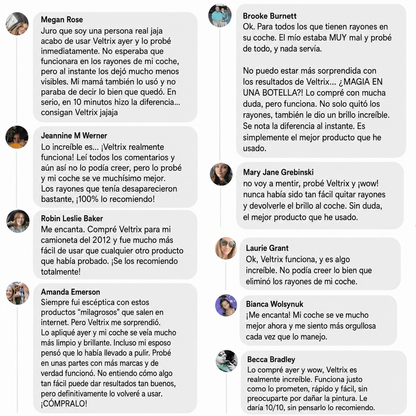 Megan Rose
Juro que soy una persona real jaja acabo de usar Veltrix ayer y lo probé inmediatamente. No esperaba que funcionara en los rayones de mi coche, pero al instante los dejó mucho menos visibles. Mi mamá también lo usó y no paraba de decir lo bien que quedó. En serio, en 10 minutos hizo la diferencia... consigan Veltrix jajaja

Jeannine M Werner
Lo increíble es... ¡Veltrix realmente funciona! Leí todos los comentarios y aún así no lo podía creer, pero lo probé y mi coche se ve muchísimo mejor. Los rayones que tenía desaparecieron bastante, ¡100% lo recomiendo!

Robin Leslie Baker
Me encanta. Compré Veltrix para mi camioneta del 2012 y fue mucho más fácil de usar que cualquier otro producto que había probado. ¡Se los recomiendo totalmente!

Amanda Emerson
Siempre fui escéptica con estos productos "milagrosos" que salen en internet. Pero Veltrix me sorprendió. Lo apliqué ayer y mi coche se veía mucho más limpio y brillante. Incluso mi esposo pensó que lo había llevado a pulir. Probé en unas partes con más marcas y de verdad funcionó. No entiendo cómo algo tan fácil puede dar resultados tan buenos, pero definitivamente lo volveré a usar. ¡CÓMPRALO!

Brooke Burnett
Ok. Para todos los que tienen rayones en su coche. El mío estaba MUY mal y probé de todo, y nada servía.

No puedo estar más sorprendida con los resultados de Veltrix... ¿MAGIA EN UNA BOTELLA?! Lo compré con mucha duda, pero funciona. No solo quitó los rayones, también le dio un brillo increíble. Se nota la diferencia al instante. Es simplemente el mejor producto que he usado.

Mary Jane Grebinski
no voy a mentir, probé Veltrix y ¡wow! nunca había sido tan fácil quitar rayones y devolverle el brillo al coche. Sin duda, el mejor producto que he usado.

Laurie Grant
Ok, Veltrix funciona, y es algo increíble. No podía creer lo bien que eliminó los rayones de mi coche.

Bianca Wolsynuk
¡Me encanta! Mi coche se ve mucho mejor ahora y me siento más orgullosa cada vez que lo manejo.

Becca Bradley
Lo compré ayer y wow, Veltrix es realmente increíble. Funciona justo como lo prometen, rápido y fácil, sin preocuparte por dañar la pintura. Le daría 10/10, sin pensarlo lo recomiendo.